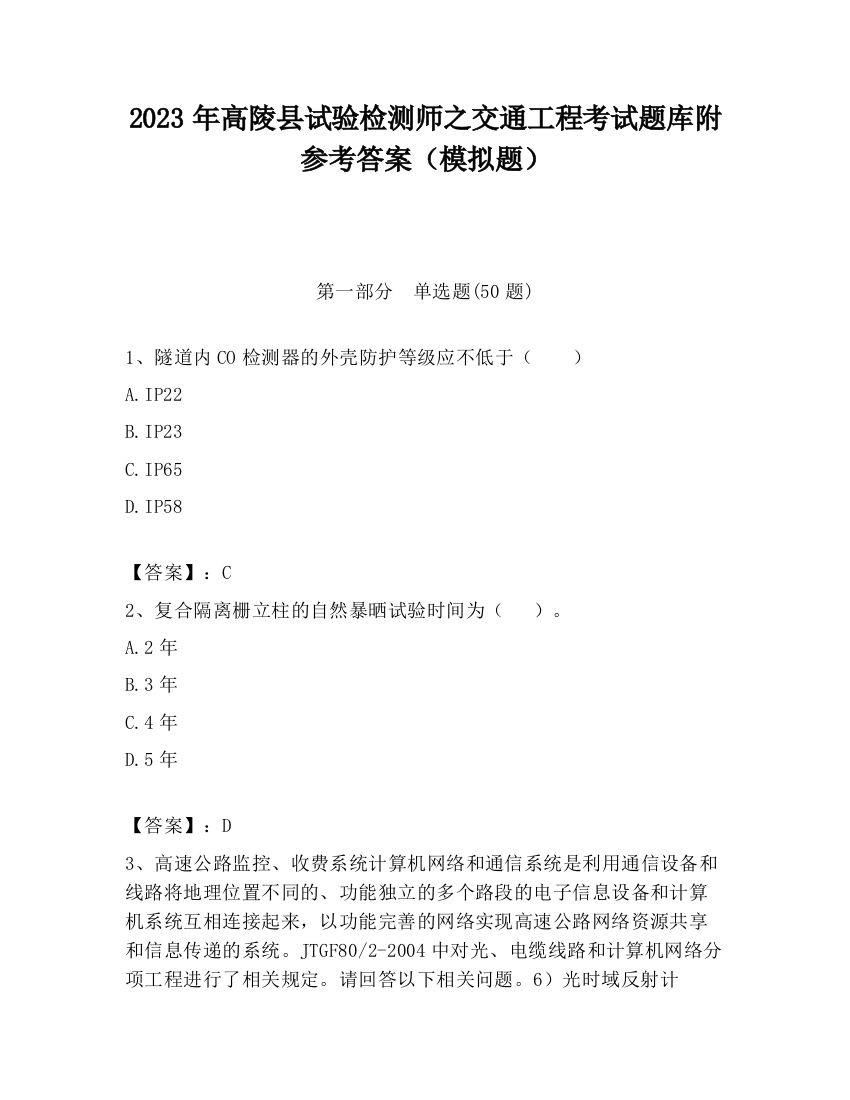 2023 年高陵县试验检测师之交通工程考试题库附参考答案（模拟题）

第一部分　单选题(50 题)

1、隧道内 CO 检测器的外壳防护等级应不低于（　　）

A.IP22

B.IP23

C.IP65

D.IP58

【答案】：C

2、复合隔离栅立柱的自然暴晒试验时间为（　　）。

A.2 年

B.3 年

C.4 年

D.5 年

【答案】：D

3、高速公路监控、收费系统计算机网络和通信系统是利用通信设备和线路将地理位置不同的、功能独立的多个路段的电子信息设备和计算机系统互相连接起来，以功能完善的网络实现高速公路网络资源共享和信息传递的系统。JTGF80/2-2004 中对光、电缆线路和计算机网络分项工程进行了相关规定。请回答以下相关问题。6）光时域反射计